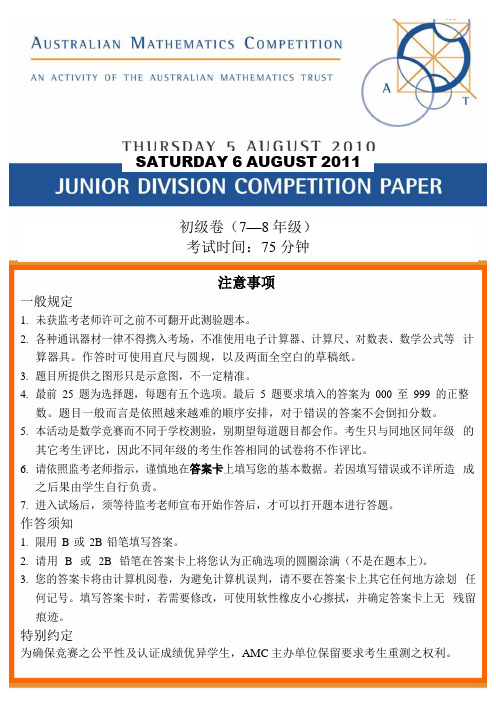 AUSTRALIAN MATHEMATICS COMPETITION

AN ACTIVITY OF THE AUSTRALIAN MATHEMATICS TRUST

A T

THURSDAY 5 AUGUST 2010
SATURDAY 6 AUGUST 2011

JUNIOR DIVISION COMPETITION PAPER

初级卷（7—8 年级）
考试时间：75 分钟

注意事项

一般规定

1. 未获监考老师许可之前不可翻开此测验题本。
2. 各种通讯器材一律不得携入考场，不准使用电子计算器、计算尺、对数表、数学公式等 计算器具。作答时可使用直尺与圆规，以及两面全空白的草稿纸。
3. 题目所提供之图形只是示意图，不一定精准。
4. 最前 25 题为选择题，每题有五个选项。最后 5 题要求填入的答案为 000 至 999 的正整数。题目一般而言是依照越来越难的顺序安排，对于错误的答案不会倒扣分数。
5. 本活动是数学竞赛而不同于学校测验，别期望每道题目都会作。考生只与同地区同年级 的其它考生评比，因此不同年级的考生作答相同的试卷将不作评比。
6. 请依照监考老师指示，谨慎地在答案卡上填写您的基本数据。若因填写错误或不详所造 成之后果由学生自行负责。
7. 进入试场后，须等待监考老师宣布开始作答后，才可以打开题本进行答题。

作答须知

1. 限用 B 或 2B 铅笔填写答案。
2. 请用 B 或 2B 铅笔在答案卡上将您认为正确选项的圆圈涂满（不是在题本上）。
3. 您的答案卡将由计算机阅卷，为避免计算机误判，请不要在答案卡上其它任何地方涂划 任何记号。填写答案卡时，若需要修改，可使用软性橡皮小心擦拭，并确定答案卡上无 残留痕迹。

特别约定

为确保竞赛之公平性及认证成绩优异学生，AMC 主办单位保留要求考生重测之权利。